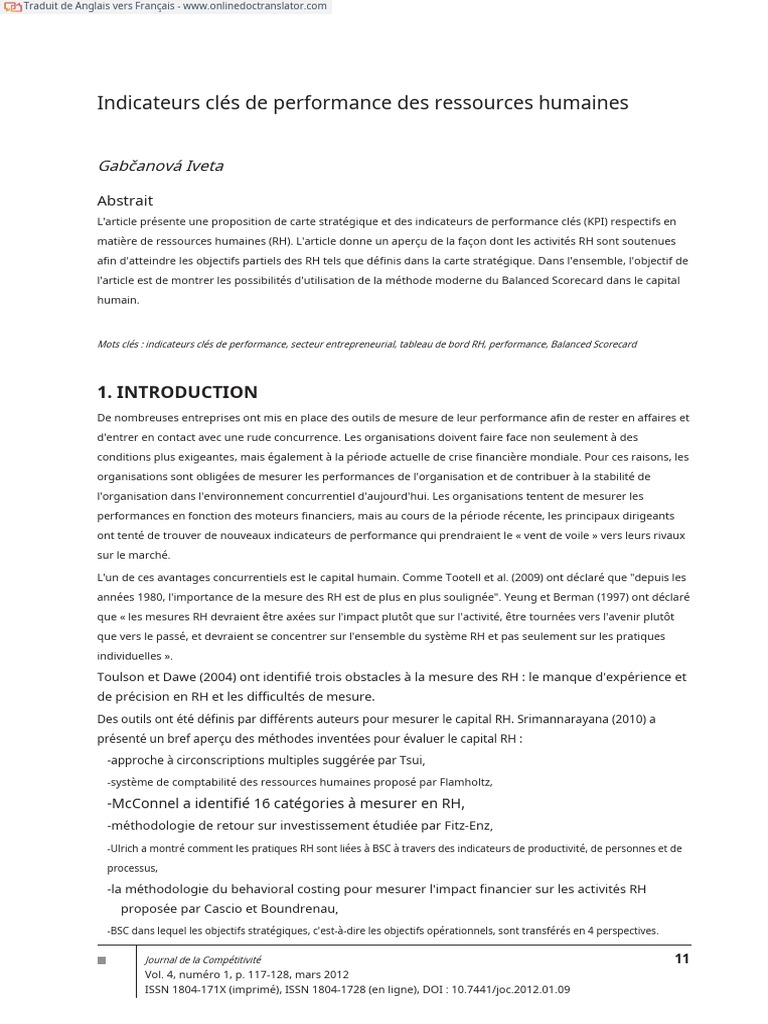 Traduit de Anglais vers Français - www.onlinedoctranslator.com

Indicateurs clés de performance des ressources humaines

Gabčanová Iveta

Abstrait

L'article présente une proposition de carte stratégique et des indicateurs de performance clés (KPI) respectifs en matière de ressources humaines (RH). L'article donne un aperçu de la façon dont les activités RH sont soutenues afin d'atteindre les objectifs partiels des RH tels que définis dans la carte stratégique. Dans l'ensemble, l'objectif de l'article est de montrer les possibilités d'utilisation de la méthode moderne du Balanced Scorecard dans le capital humain.

Mots clés : indicateurs clés de performance, secteur entrepreneurial, tableau de bord RH, performance, Balanced Scorecard

1. INTRODUCTION

De nombreuses entreprises ont mis en place des outils de mesure de leur performance afin de rester en affaires et d'entrer en contact avec une rude concurrence. Les organisations doivent faire face non seulement à des conditions plus exigeantes, mais également à la période actuelle de crise financière mondiale. Pour ces raisons, les organisations sont obligées de mesurer les performances de l'organisation et de contribuer à la stabilité de l'organisation dans l'environnement concurrentiel d'aujourd'hui. Les organisations tentent de mesurer les performances en fonction des moteurs financiers, mais au cours de la période récente, les principaux dirigeants ont tenté de trouver de nouveaux indicateurs de performance qui prendraient le « vent de voile » vers leurs rivaux sur le marché.

L'un de ces avantages concurrentiels est le capital humain. Comme Tootell et al. (2009) ont déclaré que "depuis les années 1980, l'importance de la mesure des RH est de plus en plus soulignée". Yeung et Berman (1997) ont déclaré que « les mesures RH devraient être axées sur l'impact plutôt que sur l'activité, être tournées vers l'avenir plutôt que vers le passé, et devraient se concentrer sur l'ensemble du système RH et pas seulement sur les pratiques individuelles ».

Toulson et Dawe (2004) ont identifié trois obstacles à la mesure des RH : le manque d'expérience et de précision en RH et les difficultés de mesure.

Des outils ont été définis par différents auteurs pour mesurer le capital RH. Srimannarayana (2010) a présenté un bref aperçu des méthodes inventées pour évaluer le capital RH :

-approche à circonscriptions multiples suggérée par Tsui,
-système de comptabilité des ressources humaines proposé par Flamholtz,
-McConnel a identifié 16 catégories à mesurer en RH,
-méthodologie de retour sur investissement étudiée par Fitz-Enz,
-Ulrich a montré comment les pratiques RH sont liées à BSC à travers des indicateurs de productivité, de personnes et de processus,
-la méthodologie du behavioral costing pour mesurer l'impact financier sur les activités RH proposée par Cascio et Boundrenau,
-BSC dans lequel les objectifs stratégiques, c'est-à-dire les objectifs opérationnels, sont transférés en 4 perspectives.

Journal de la Compétitivité
Vol. 4, numéro 1, p. 117-128, mars 2012
ISSN 1804-171X (imprimé), ISSN 1804-1728 (en ligne), DOI : 10.7441/joc.2012.01.09

11